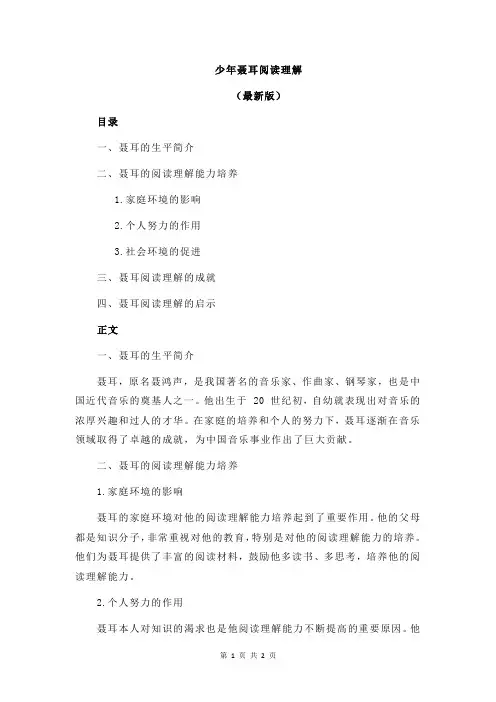 少年聂耳阅读理解

（最新版）

目录

一、聂耳的生平简介

二、聂耳的阅读理解能力培养

1.家庭环境的影响

2.个人努力的作用

3.社会环境的促进

三、聂耳阅读理解的成就

四、聂耳阅读理解的启示

正文

一、聂耳的生平简介

聂耳，原名聂鸿声，是我国著名的音乐家、作曲家、钢琴家，也是中国近代音乐的奠基人之一。他出生于 20 世纪初，自幼就表现出对音乐的浓厚兴趣和过人的才华。在家庭的培养和个人的努力下，聂耳逐渐在音乐领域取得了卓越的成就，为中国音乐事业作出了巨大贡献。

二、聂耳的阅读理解能力培养

1.家庭环境的影响

聂耳的家庭环境对他的阅读理解能力培养起到了重要作用。他的父母都是知识分子，非常重视对他的教育，特别是对他的阅读理解能力的培养。他们为聂耳提供了丰富的阅读材料，鼓励他多读书、多思考，培养他的阅读理解能力。

2.个人努力的作用

聂耳本人对知识的渴求也是他阅读理解能力不断提高的重要原因。他

第 1 页 共 2 页